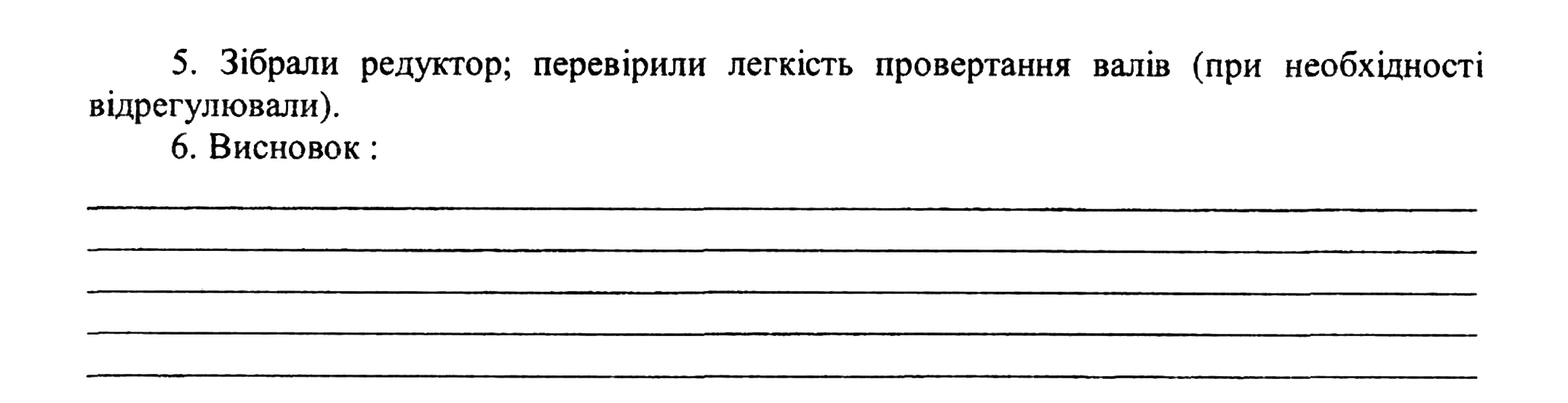 5. Зібрали редуктор; перевірили легкість провертання валів (при необхідності відрегулювали).

6. Висновок :

____

____

____

____

____